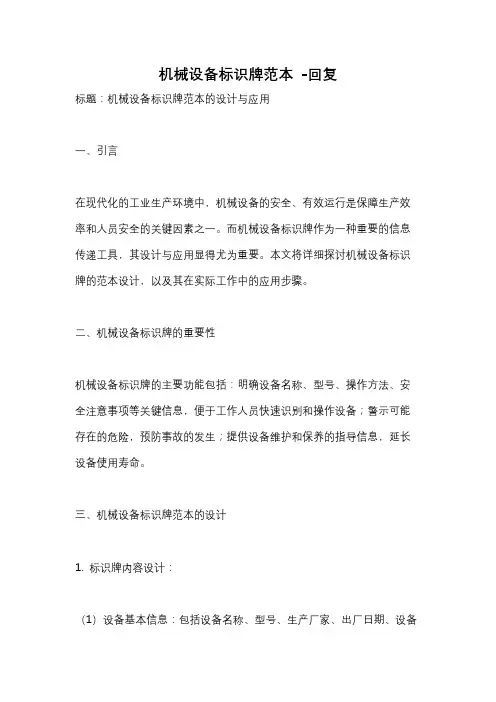 机械设备标识牌范本 -回复

标题：机械设备标识牌范本的设计与应用

一、引言

在现代化的工业生产环境中，机械设备的安全、有效运行是保障生产效率和人员安全的关键因素之一。而机械设备标识牌作为一种重要的信息传递工具，其设计与应用显得尤为重要。本文将详细探讨机械设备标识牌的范本设计，以及其在实际工作中的应用步骤。

二、机械设备标识牌的重要性

机械设备标识牌的主要功能包括：明确设备名称、型号、操作方法、安全注意事项等关键信息，便于工作人员快速识别和操作设备；警示可能存在的危险，预防事故的发生；提供设备维护和保养的指导信息，延长设备使用寿命。

三、机械设备标识牌范本的设计

1. 标识牌内容设计：

（1）设备基本信息：包括设备名称、型号、生产厂家、出厂日期、设备